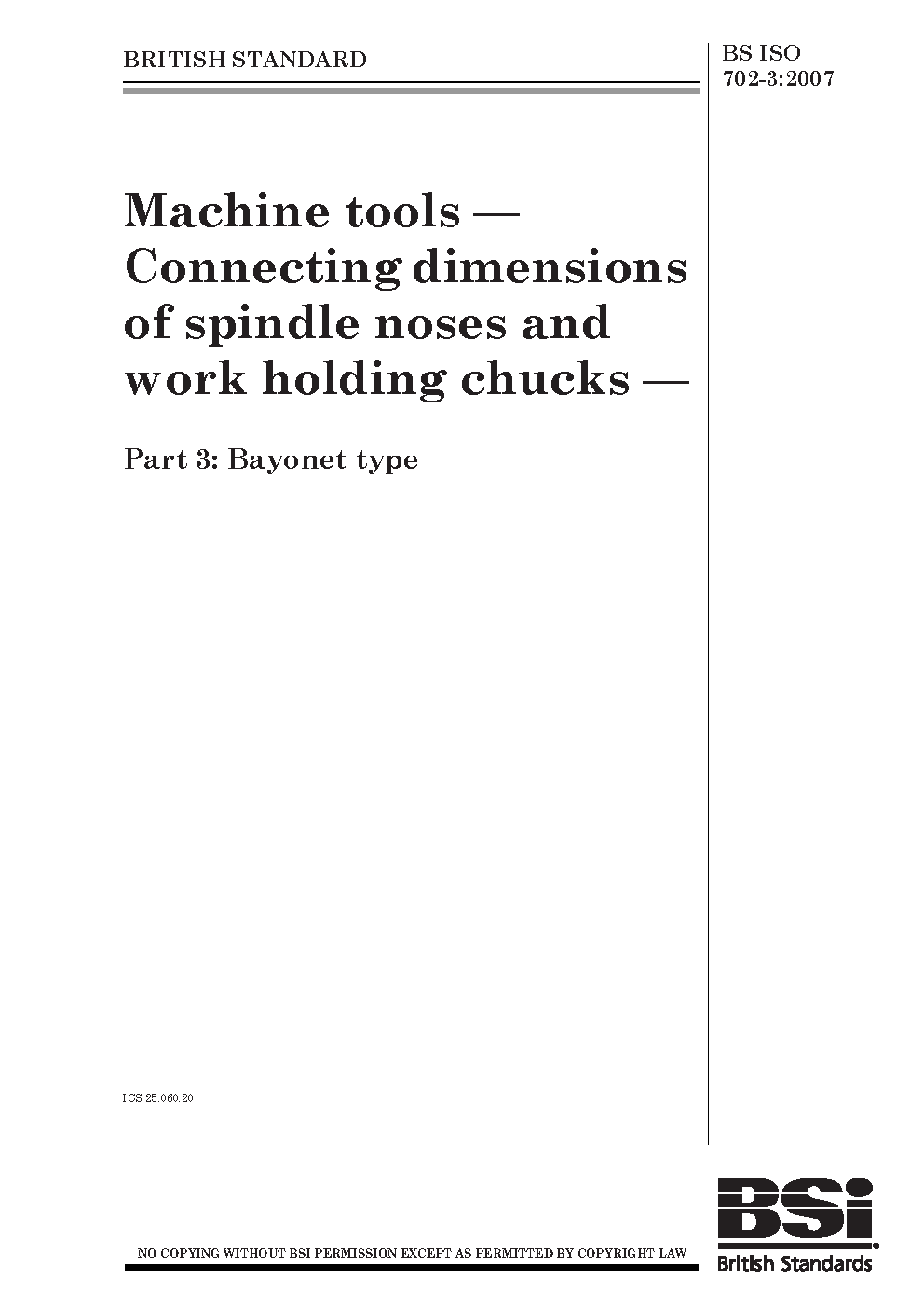 BRITISH STANDARD

BS ISO 702-3:2007

Machine tools — Connecting dimensions of spindle noses and work holding chucks —

Part 3: Bayonet type

ICS 25.060.20

NO COPYING WITHOUT BSI PERMISSION EXCEPT AS PERMITTED BY COPYRIGHT LAW

BSi
British Standards